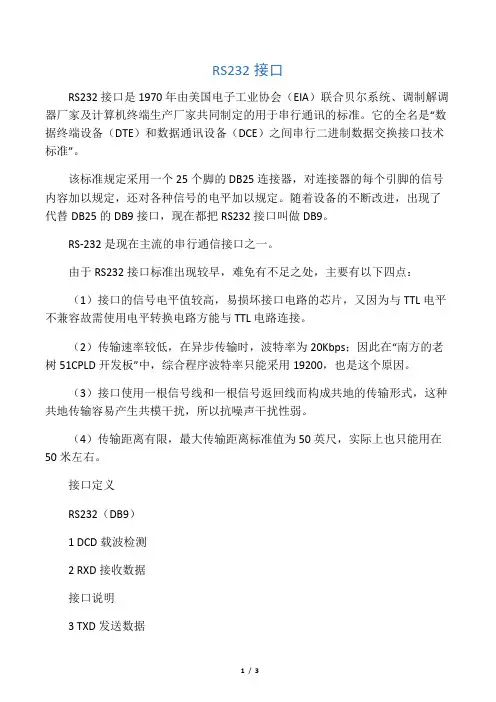 RS232 接口

RS232 接口是 1970 年由美国电子工业协会（EIA）联合贝尔系统、调制解调器厂家及计算机终端生产厂家共同制定的用于串行通讯的标准。它的全名是“数据终端设备（DTE）和数据通讯设备（DCE）之间串行二进制数据交换接口技术标准”。

该标准规定采用一个 25 个脚的 DB25 连接器，对连接器的每个引脚的信号内容加以规定，还对各种信号的电平加以规定。随着设备的不断改进，出现了代替 DB25 的 DB9 接口，现在都把 RS232 接口叫做 DB9。

RS-232 是现在主流的串行通信接口之一。

由于 RS232 接口标准出现较早，难免有不足之处，主要有以下四点：

（1）接口的信号电平值较高，易损坏接口电路的芯片，又因为与 TTL 电平不兼容故需使用电平转换电路方能与 TTL 电路连接。

（2）传输速率较低，在异步传输时，波特率为 20Kbps；因此在“南方的老树 51CPLD 开发板”中，综合程序波特率只能采用 19200，也是这个原因。

（3）接口使用一根信号线和一根信号返回线而构成共地的传输形式，这种共地传输容易产生共模干扰，所以抗噪声干扰性弱。

（4）传输距离有限，最大传输距离标准值为 50 英尺，实际上也只能用在 50 米左右。

接口定义

RS232（DB9）

1 DCD 载波检测

2 RXD 接收数据

接口说明

3 TXD 发送数据

1 / 3